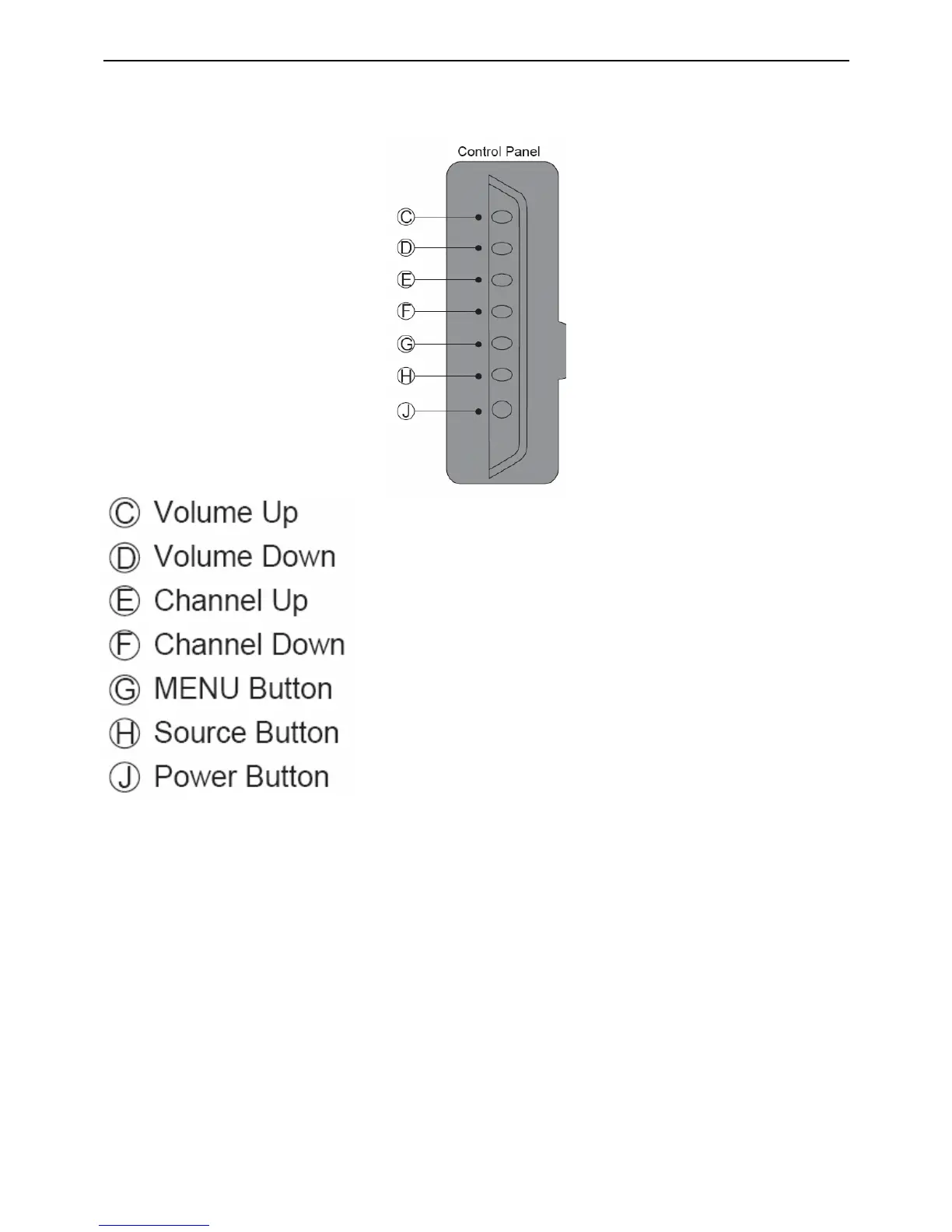 Control Panel

Ⓒ
Ⓓ
Ⓔ
Ⓕ
Ⓖ
Ⓗ
Ⓙ

Ⓒ Volume Up
Ⓓ Volume Down
Ⓔ Channel Up
Ⓕ Channel Down
Ⓖ MENU Button
Ⓗ Source Button
Ⓙ Power Button